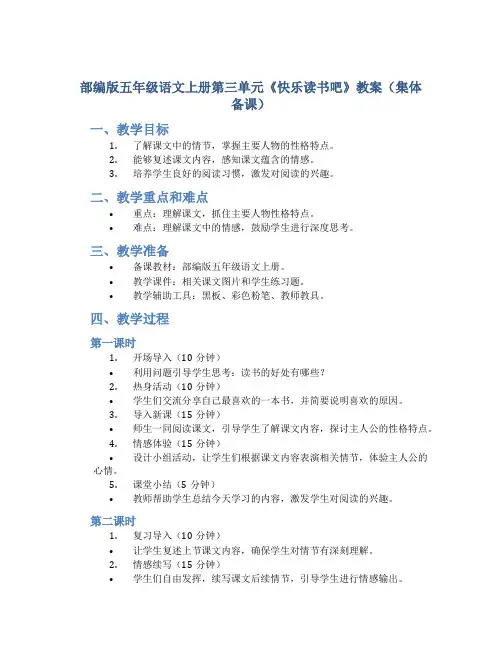 部编版五年级语文上册第三单元《快乐读书吧》教案（集体备课）

一、教学目标

1. 了解课文中的情节，掌握主要人物的性格特点。
2. 能够复述课文内容，感知课文蕴含的情感。
3. 培养学生良好的阅读习惯，激发对阅读的兴趣。

二、教学重点和难点

• 重点：理解课文，抓住主要人物性格特点。
• 难点：理解课文中的情感，鼓励学生进行深度思考。

三、教学准备

• 备课教材：部编版五年级语文上册。
• 教学课件：相关课文图片和学生练习题。
• 教学辅助工具：黑板、彩色粉笔、教师教具。

四、教学过程

第一课时

1. 开场导入（10 分钟）
• 利用问题引导学生思考：读书的好处有哪些？
2. 热身活动（10 分钟）
• 学生们交流分享自己最喜欢的一本书，并简要说明喜欢的原因。
3. 导入新课（15 分钟）
• 师生一同阅读课文，引导学生了解课文内容，探讨主人公的性格特点。
4. 情感体验（15 分钟）
• 设计小组活动，让学生们根据课文内容表演相关情节，体验主人公的心情。
5. 课堂小结（5 分钟）
• 教师帮助学生总结今天学习的内容，激发学生对阅读的兴趣。

第二课时

1. 复习导入（10 分钟）
• 让学生复述上节课文内容，确保学生对情节有深刻理解。
2. 情感续写（15 分钟）
• 学生们自由发挥，续写课文后续情节，引导学生进行情感输出。